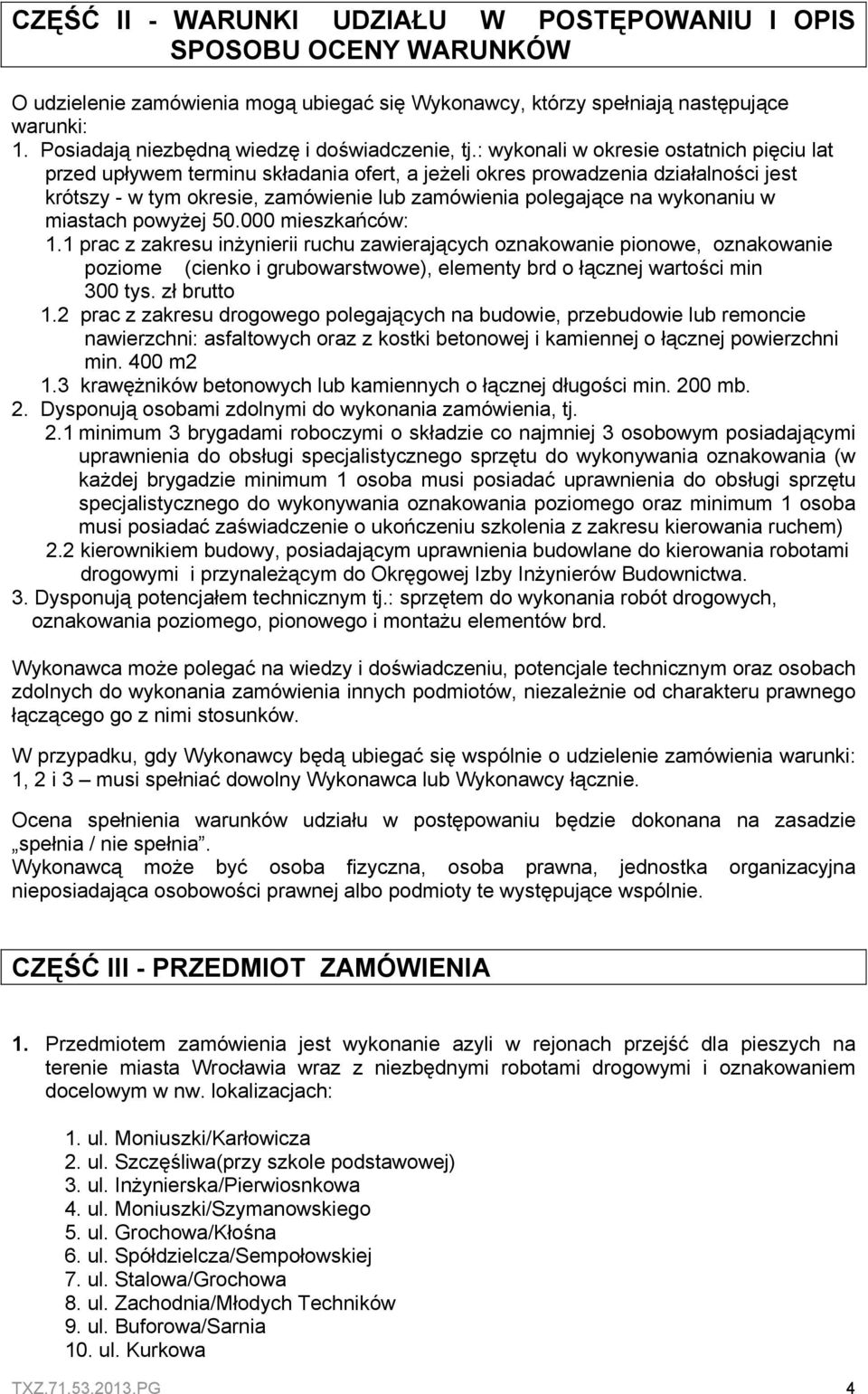 CZĘŚĆ II - WARUNKI UDZIAŁU W POSTĘPOWANIU I OPIS SPOSOBU OCENY WARUNKÓW

O udzielenie zamówienia mogą ubiegać się Wykonawcy, którzy spełniają następujące warunki:
1. Posiadają niezbędną wiedzę i doświadczenie, tj.: wykonali w okresie ostatnich pięciu lat przed upływem terminu składania ofert, a jeżeli okres prowadzenia działalności jest krótszy - w tym okresie, zamówienie lub zamówienia polegające na wykonaniu w miastach powyżej 50.000 mieszkańców:
1.1 prac z zakresu inżynierii ruchu zawierających oznakowanie pionowe, oznakowanie poziome (cienko i grubowarstwowe), elementy brd o łącznej wartości min 300 tys. zł brutto
1.2 prac z zakresu drogowego polegających na budowie, przebudowie lub remoncie nawierzchni: asfaltowych oraz z kostki betonowej i kamiennej o łącznej powierzchni min. 400 m2
1.3 krawężników betonowych lub kamiennych o łącznej długości min. 200 mb.
2. Dysponują osobami zdolnymi do wykonania zamówienia, tj.
2.1 minimum 3 brygadami roboczymi o składzie co najmniej 3 osobowym posiadającymi uprawnienia do obsługi specjalistycznego sprzętu do wykonywania oznakowania (w każdej brygadzie minimum 1 osoba musi posiadać uprawnienia do obsługi sprzętu specjalistycznego do wykonywania oznakowania poziomego oraz minimum 1 osoba musi posiadać zaświadczenie o ukończeniu szkolenia z zakresu kierowania ruchem)
2.2 kierownikiem budowy, posiadającym uprawnienia budowlane do kierowania robotami drogowymi i przynależącym do Okręgowej Izby Inżynierów Budownictwa.
3. Dysponują potencjałem technicznym tj.: sprzętem do wykonania robót drogowych, oznakowania poziomego, pionowego i montażu elementów brd.

Wykonawca może polegać na wiedzy i doświadczeniu, potencjale technicznym oraz osobach zdolnych do wykonania zamówienia innych podmiotów, niezależnie od charakteru prawnego łączącego go z nimi stosunków.

W przypadku, gdy Wykonawcy będą ubiegać się wspólnie o udzielenie zamówienia warunki: 1, 2 i 3 – musi spełniać dowolny Wykonawca lub Wykonawcy łącznie.

Ocena spełnienia warunków udziału w postępowaniu będzie dokonana na zasadzie „spełnia / nie spełnia”.
Wykonawcą może być osoba fizyczna, osoba prawna, jednostka organizacyjna nieposiadająca osobowości prawnej albo podmioty te występujące wspólnie.

CZĘŚĆ III - PRZEDMIOT ZAMÓWIENIA

1. Przedmiotem zamówienia jest wykonanie azyli w rejonach przejść dla pieszych na terenie miasta Wrocławia wraz z niezbędnymi robotami drogowymi i oznakowaniem docelowym w nw. lokalizacjach:

1. ul. Moniuszki/Karłowicza
2. ul. Szczęśliwa(przy szkole podstawowej)
3. ul. Inżynierska/Pierwiosnkowa
4. ul. Moniuszki/Szymanowskiego
5. ul. Grochowa/Kłośna
6. ul. Spółdzielcza/Sempołowskiej
7. ul. Stalowa/Grochowa
8. ul. Zachodnia/Młodych Techników
9. ul. Buforowa/Sarnia
10. ul. Kurkowa

TXZ.71.53.2013.PG 4